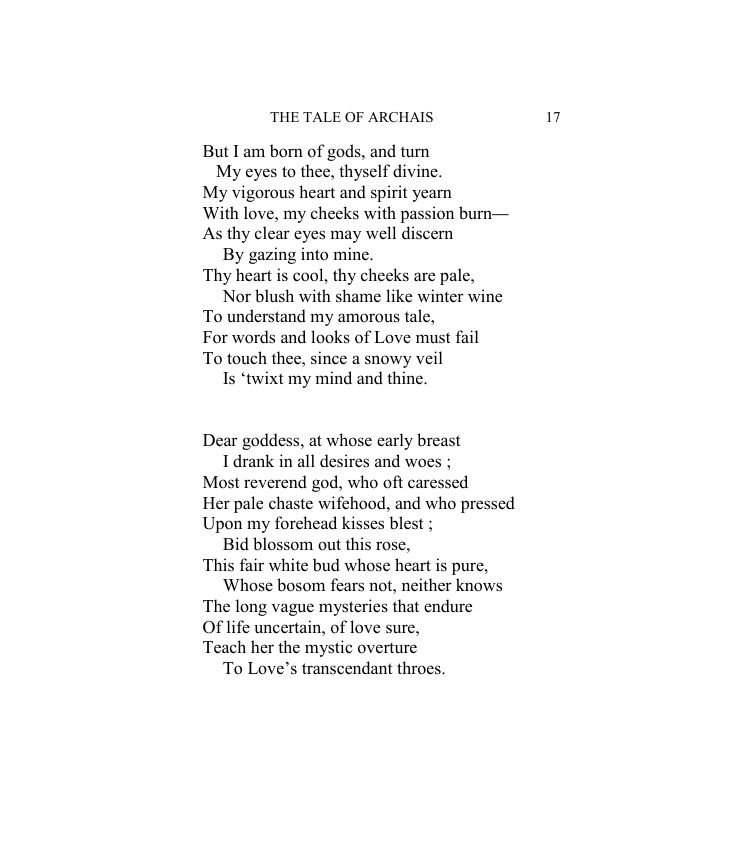 THE TALE OF ARCHAIS 17

But I am born of gods, and turn
My eyes to thee, thyself divine.
My vigorous heart and spirit yearn
With love, my cheeks with passion burn—
As thy clear eyes may well discern
By gazing into mine.
Thy heart is cool, thy cheeks are pale,
Nor blush with shame like winter wine
To understand my amorous tale,
For words and looks of Love must fail
To touch thee, since a snowy veil
Is 'twixt my mind and thine.

Dear goddess, at whose early breast
I drank in all desires and woes ;
Most reverend god, who oft caressed
Her pale chaste wifehood, and who pressed
Upon my forehead kisses blest ;
Bid blossom out this rose,
This fair white bud whose heart is pure,
Whose bosom fears not, neither knows
The long vague mysteries that endure
Of life uncertain, of love sure,
Teach her the mystic overture
To Love's transcendant throes.